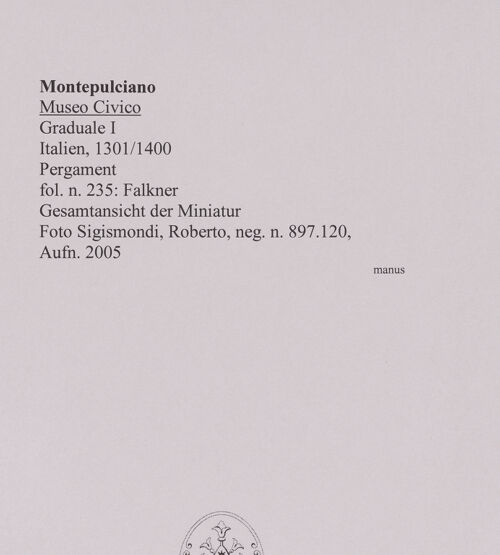 Montepulciano
Museo Civico
Graduale I
Italien, 1301/1400
Pergament
fol. n. 235: Falkner
Gesamtansicht der Miniatur
Foto Sigismondi, Roberto, neg. n. 897.120, Aufn. 2005

manus